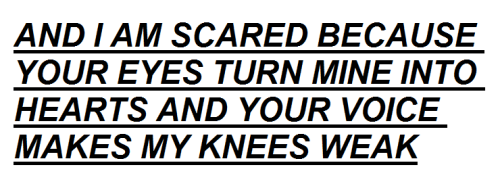 AND I AM SCARED BECAUSE YOUR EYES TURN MINE INTO HEARTS AND YOUR VOICE MAKES MY KNEES WEAK